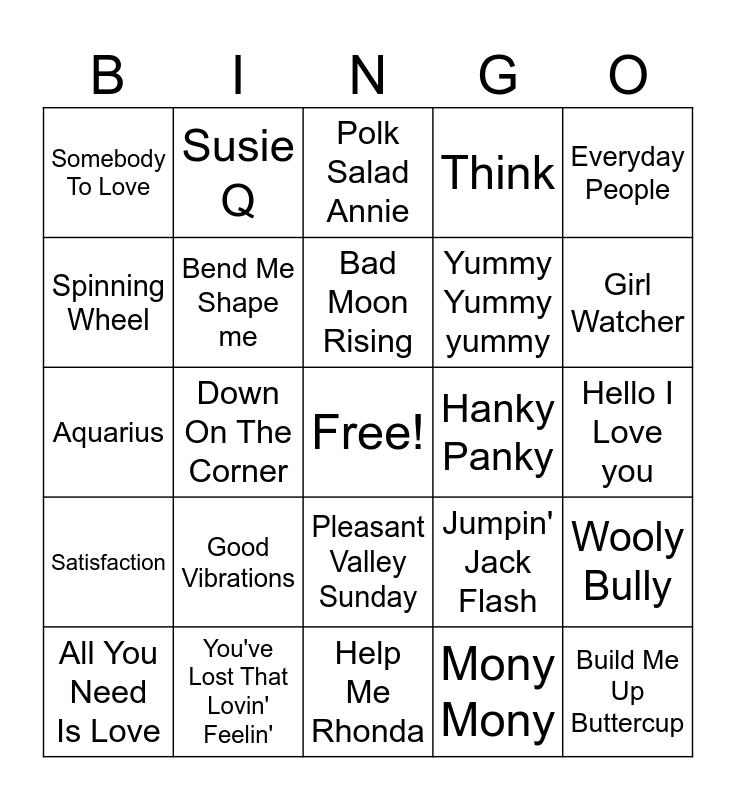 | B | I | N | G | O |
|---|---|---|---|---|
| Somebody To Love | Susie Q | Polk Salad Annie | Think | Everyday People |
| Spinning Wheel | Bend Me Shape me | Bad Moon Rising | Yummy Yummy yummy | Girl Watcher |
| Aquarius | Down On The Corner | Free! | Hanky Panky | Hello I Love you |
| Satisfaction | Good Vibrations | Pleasant Valley Sunday | Jumpin' Jack Flash | Wooly Bully |
| All You Need Is Love | You've Lost That Lovin' Feelin' | Help Me Rhonda | Mony Mony | Build Me Up Buttercup |